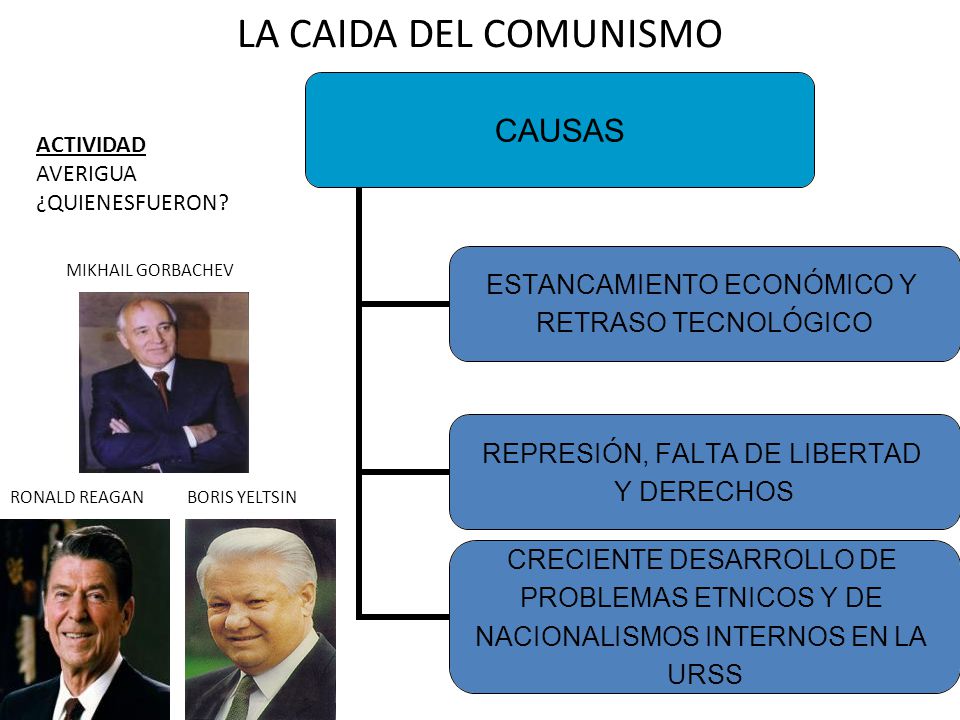 LA CAIDA DEL COMUNISMO

ACTIVIDAD
AVERIGUA
¿QUIENESFUERON?

MIKHAIL GORBACHEV

RONALD REAGAN

BORIS YELTSIN

CAUSAS

ESTANCAMIENTO ECONÓMICO Y RETRASO TECNOLÓGICO

REPRESIÓN, FALTA DE LIBERTAD Y DERECHOS

CRECIENTE DESARROLLO DE PROBLEMAS ETNICOS Y DE NACIONALISMOS INTERNOS EN LA URSS